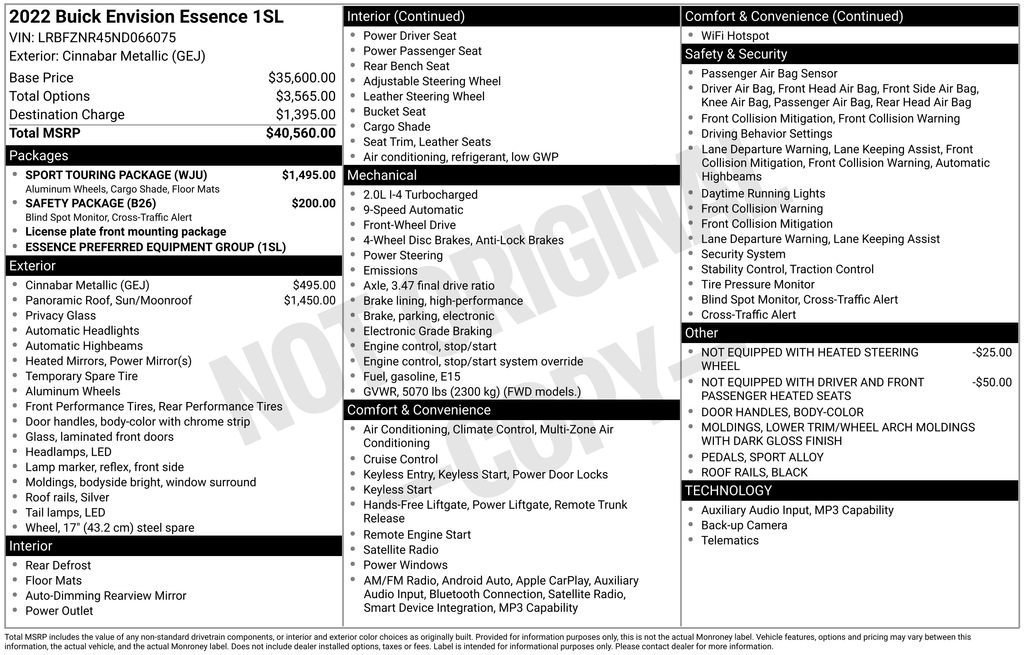 2022 Buick Envision Essence 1SL
VIN: LRBFZNR45ND066075
Exterior: Cinnabar Metallic (GEJ)

| | |
|---|---|
| Base Price | $35,600.00 |
| Total Options | $3,565.00 |
| Destination Charge | $1,395.00 |
| Total MSRP | $40,560.00 |

Packages
- SPORT TOURING PACKAGE (WJU) $1,495.00
Aluminum Wheels, Cargo Shade, Floor Mats
- SAFETY PACKAGE (B26) $200.00
Blind Spot Monitor, Cross-Traffic Alert
- License plate front mounting package
- ESSENCE PREFERRED EQUIPMENT GROUP (1SL)

Exterior
- Cinnabar Metallic (GEJ) $495.00
- Panoramic Roof, Sun/Moonroof $1,450.00
- Privacy Glass
- Automatic Headlights
- Automatic Highbeams
- Heated Mirrors, Power Mirror(s)
- Temporary Spare Tire
- Aluminum Wheels
- Front Performance Tires, Rear Performance Tires
- Door handles, body-color with chrome strip
- Glass, laminated front doors
- Headlamps, LED
- Lamp marker, reflex, front side
- Moldings, bodyside bright, window surround
- Roof rails, Silver
- Tail lamps, LED
- Wheel, 17" (43.2 cm) steel spare

Interior
- Rear Defrost
- Floor Mats
- Auto-Dimming Rearview Mirror
- Power Outlet

Interior (Continued)
- Power Driver Seat
- Power Passenger Seat
- Rear Bench Seat
- Adjustable Steering Wheel
- Leather Steering Wheel
- Bucket Seat
- Cargo Shade
- Seat Trim, Leather Seats
- Air conditioning, refrigerant, low GWP

Mechanical
- 2.0L I-4 Turbocharged
- 9-Speed Automatic
- Front-Wheel Drive
- 4-Wheel Disc Brakes, Anti-Lock Brakes
- Power Steering
- Emissions
- Axle, 3.47 final drive ratio
- Brake lining, high-performance
- Brake, parking, electronic
- Electronic Grade Braking
- Engine control, stop/start
- Engine control, stop/start system override
- Fuel, gasoline, E15
- GVWR, 5070 lbs (2300 kg) (FWD models.)

Comfort & Convenience
- Air Conditioning, Climate Control, Multi-Zone Air Conditioning
- Cruise Control
- Keyless Entry, Keyless Start, Power Door Locks
- Keyless Start
- Hands-Free Liftgate, Power Liftgate, Remote Trunk Release
- Remote Engine Start
- Satellite Radio
- Power Windows
- AM/FM Radio, Android Auto, Apple CarPlay, Auxiliary Audio Input, Bluetooth Connection, Satellite Radio, Smart Device Integration, MP3 Capability

Comfort & Convenience (Continued)
- WiFi Hotspot

Safety & Security
- Passenger Air Bag Sensor
- Driver Air Bag, Front Head Air Bag, Front Side Air Bag, Knee Air Bag, Passenger Air Bag, Rear Head Air Bag
- Front Collision Mitigation, Front Collision Warning
- Driving Behavior Settings
- Lane Departure Warning, Lane Keeping Assist, Front Collision Mitigation, Front Collision Warning, Automatic Highbeams
- Daytime Running Lights
- Front Collision Warning
- Front Collision Mitigation
- Lane Departure Warning, Lane Keeping Assist
- Security System
- Stability Control, Traction Control
- Tire Pressure Monitor
- Blind Spot Monitor, Cross-Traffic Alert
- Cross-Traffic Alert

Other
- NOT EQUIPPED WITH HEATED STEERING WHEEL -$25.00
- NOT EQUIPPED WITH DRIVER AND FRONT PASSENGER HEATED SEATS -$50.00
- DOOR HANDLES, BODY-COLOR
- MOLDINGS, LOWER TRIM/WHEEL ARCH MOLDINGS WITH DARK GLOSS FINISH
- PEDALS, SPORT ALLOY
- ROOF RAILS, BLACK

TECHNOLOGY
- Auxiliary Audio Input, MP3 Capability
- Back-up Camera
- Telematics

NOT ORIGINAL COPY

Total MSRP includes the value of any non-standard drivetrain components, or interior and exterior color choices as originally built. Provided for information purposes only, this is not the actual Monroney label. Vehicle features, options and pricing may vary between this information, the actual vehicle, and the actual Monroney label. Does not include dealer installed options, taxes or fees. Label is intended for informational purposes only. Please contact dealer for more information.